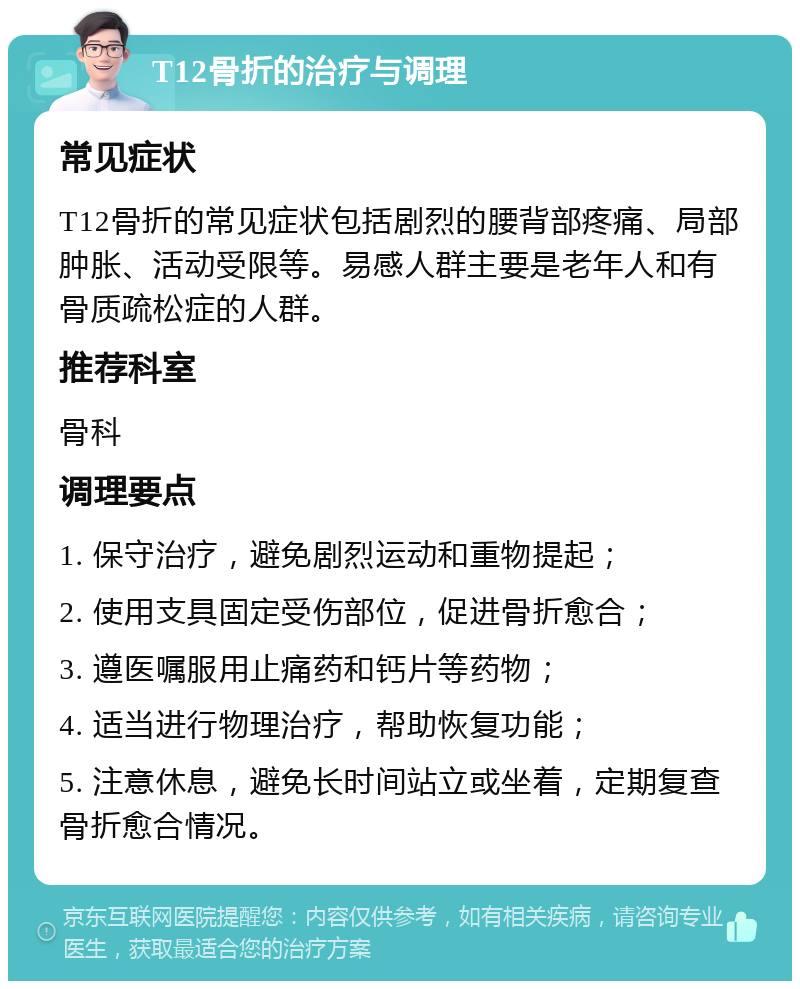 T12骨折的治疗与调理

常见症状

T12骨折的常见症状包括剧烈的腰背部疼痛、局部肿胀、活动受限等。易感人群主要是老年人和有骨质疏松症的人群。

推荐科室

骨科

调理要点

1. 保守治疗，避免剧烈运动和重物提起；

2. 使用支具固定受伤部位，促进骨折愈合；

3. 遵医嘱服用止痛药和钙片等药物；

4. 适当进行物理治疗，帮助恢复功能；

5. 注意休息，避免长时间站立或坐着，定期复查骨折愈合情况。

京东互联网医院提醒您：内容仅供参考，如有相关疾病，请咨询专业医生，获取最适合您的治疗方案